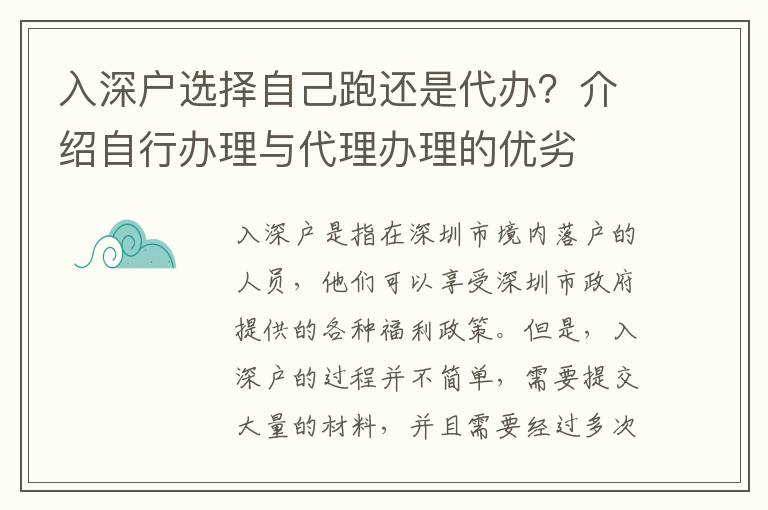 入深户选择自己跑还是代办？介绍自行办理与代理办理的优劣

入深户是指在深圳市境内落户的人员，他们可以享受深圳市政府提供的各种福利政策。但是，入深户的过程并不简单，需要提交大量的材料，并且需要经过多次